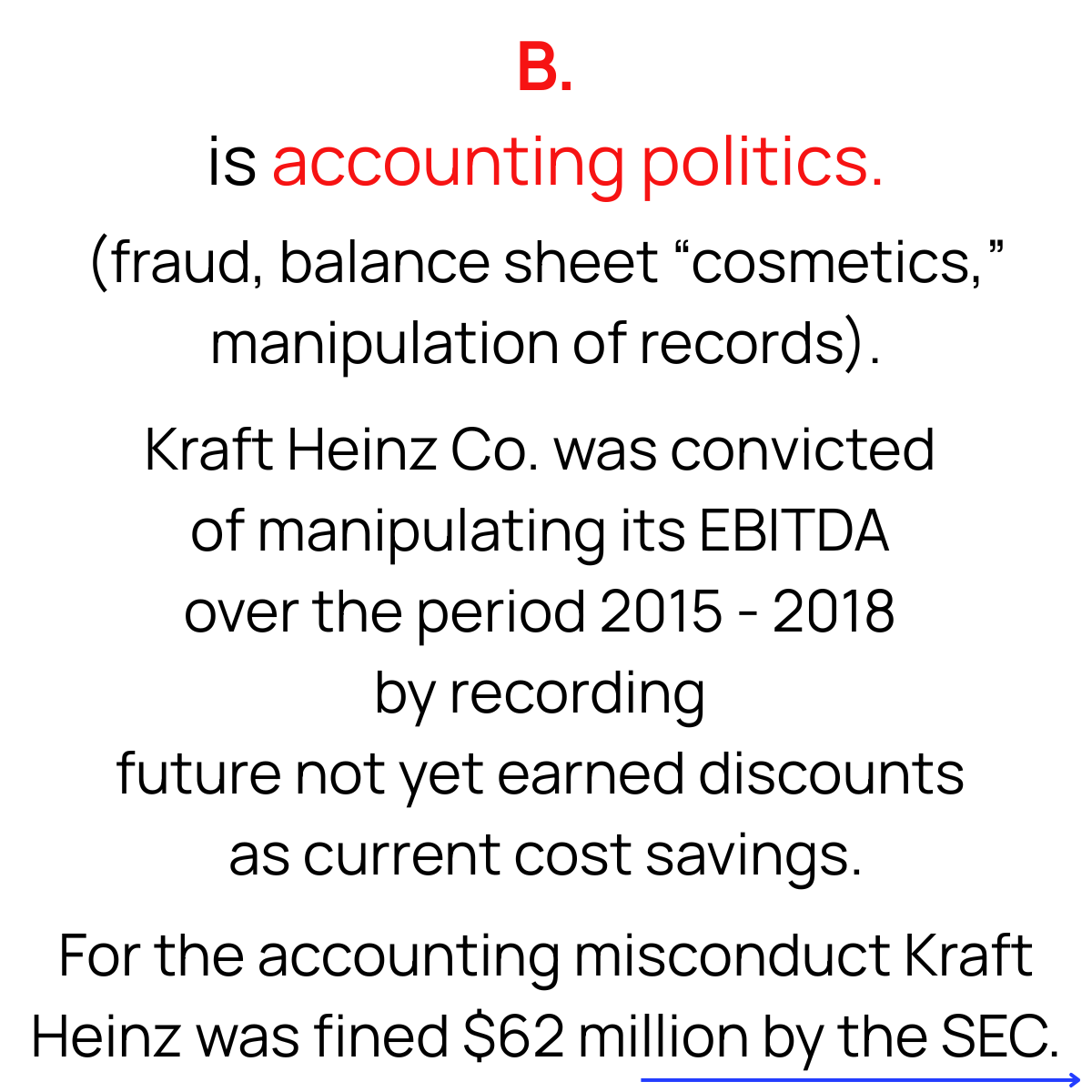 B.

is accounting politics.

(fraud, balance sheet “cosmetics,” manipulation of records).

Kraft Heinz Co. was convicted of manipulating its EBITDA over the period 2015 - 2018 by recording future not yet earned discounts as current cost savings.

For the accounting misconduct Kraft Heinz was fined \$62 million by the SEC.